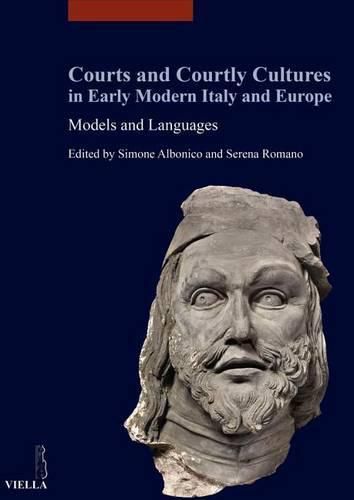 Courts and Courtly Cultures in Early Modern Italy and Europe

Models and Languages

Edited by Simone Albonico and Serena Romano

VIELLA